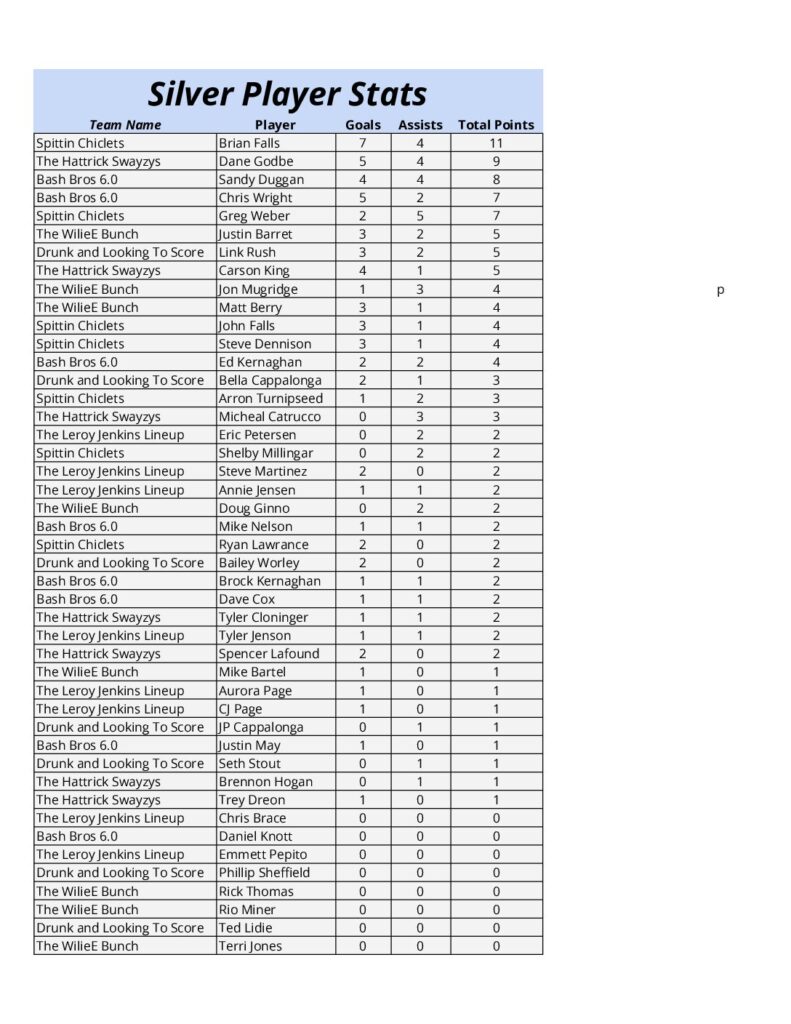 Silver Player Stats

| Team Name | Player | Goals | Assists | Total Points |
|---|---|---|---|---|
| Spittin Chiclets | Brian Falls | 7 | 4 | 11 |
| The Hattrick Swayzys | Dane Godbe | 5 | 4 | 9 |
| Bash Bros 6.0 | Sandy Duggan | 4 | 4 | 8 |
| Bash Bros 6.0 | Chris Wright | 5 | 2 | 7 |
| Spittin Chiclets | Greg Weber | 2 | 5 | 7 |
| The WilieE Bunch | Justin Barret | 3 | 2 | 5 |
| Drunk and Looking To Score | Link Rush | 3 | 2 | 5 |
| The Hattrick Swayzys | Carson King | 4 | 1 | 5 |
| The WilieE Bunch | Jon Mugridge | 1 | 3 | 4 |
| The WilieE Bunch | Matt Berry | 3 | 1 | 4 |
| Spittin Chiclets | John Falls | 3 | 1 | 4 |
| Spittin Chiclets | Steve Dennison | 3 | 1 | 4 |
| Bash Bros 6.0 | Ed Kernaghan | 2 | 2 | 4 |
| Drunk and Looking To Score | Bella Cappalonga | 2 | 1 | 3 |
| Spittin Chiclets | Arron Turnipseed | 1 | 2 | 3 |
| The Hattrick Swayzys | Micheal Catrucco | 0 | 3 | 3 |
| The Leroy Jenkins Lineup | Eric Petersen | 0 | 2 | 2 |
| Spittin Chiclets | Shelby Millingar | 0 | 2 | 2 |
| The Leroy Jenkins Lineup | Steve Martinez | 2 | 0 | 2 |
| The Leroy Jenkins Lineup | Annie Jensen | 1 | 1 | 2 |
| The WilieE Bunch | Doug Ginno | 0 | 2 | 2 |
| Bash Bros 6.0 | Mike Nelson | 1 | 1 | 2 |
| Spittin Chiclets | Ryan Lawrance | 2 | 0 | 2 |
| Drunk and Looking To Score | Bailey Worley | 2 | 0 | 2 |
| Bash Bros 6.0 | Brock Kernaghan | 1 | 1 | 2 |
| Bash Bros 6.0 | Dave Cox | 1 | 1 | 2 |
| The Hattrick Swayzys | Tyler Cloninger | 1 | 1 | 2 |
| The Leroy Jenkins Lineup | Tyler Jenson | 1 | 1 | 2 |
| The Hattrick Swayzys | Spencer Lafound | 2 | 0 | 2 |
| The WilieE Bunch | Mike Bartel | 1 | 0 | 1 |
| The Leroy Jenkins Lineup | Aurora Page | 1 | 0 | 1 |
| The Leroy Jenkins Lineup | CJ Page | 1 | 0 | 1 |
| Drunk and Looking To Score | JP Cappalonga | 0 | 1 | 1 |
| Bash Bros 6.0 | Justin May | 1 | 0 | 1 |
| Drunk and Looking To Score | Seth Stout | 0 | 1 | 1 |
| The Hattrick Swayzys | Brennon Hogan | 0 | 1 | 1 |
| The Hattrick Swayzys | Trey Dreon | 1 | 0 | 1 |
| The Leroy Jenkins Lineup | Chris Brace | 0 | 0 | 0 |
| Bash Bros 6.0 | Daniel Knott | 0 | 0 | 0 |
| The Leroy Jenkins Lineup | Emmett Pepito | 0 | 0 | 0 |
| Drunk and Looking To Score | Phillip Sheffield | 0 | 0 | 0 |
| The WilieE Bunch | Rick Thomas | 0 | 0 | 0 |
| The WilieE Bunch | Rio Miner | 0 | 0 | 0 |
| Drunk and Looking To Score | Ted Lidie | 0 | 0 | 0 |
| The WilieE Bunch | Terri Jones | 0 | 0 | 0 |

p